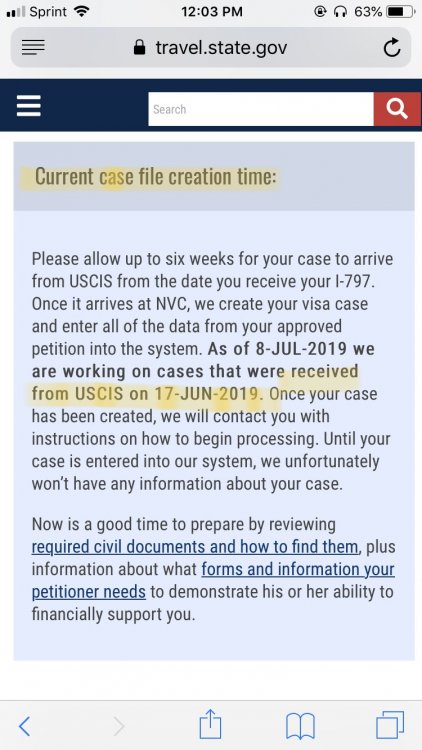 Sprint 12:03 PM 63%

travel.state.gov

Search

Current case file creation time:

Please allow up to six weeks for your case to arrive from USCIS from the date you receive your I-797. Once it arrives at NVC, we create your visa case and enter all of the data from your approved petition into the system. As of 8-JUL-2019 we are working on cases that were received from USCIS on 17-JUN-2019. Once your case has been created, we will contact you with instructions on how to begin processing. Until your case is entered into our system, we unfortunately won't have any information about your case.

Now is a good time to prepare by reviewing required civil documents and how to find them, plus information about what forms and information your petitioner needs to demonstrate his or her ability to financially support you.